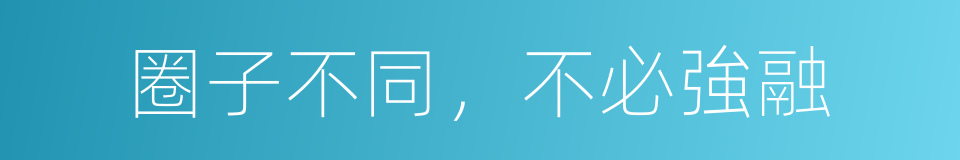 圈子不同，不必強融